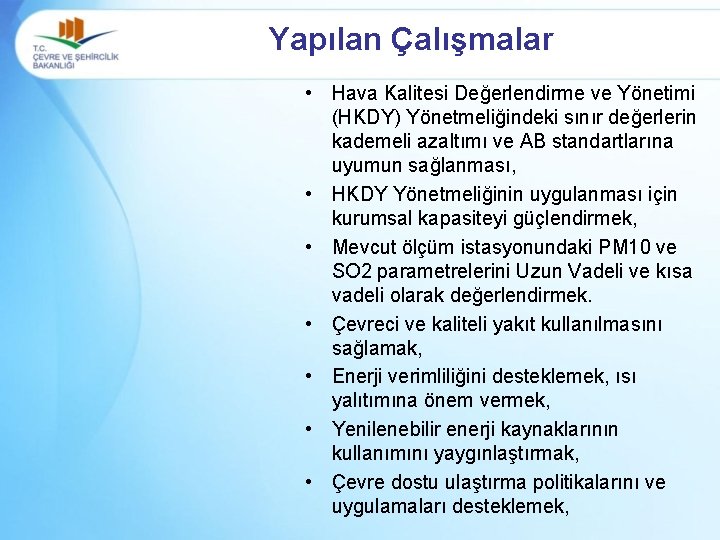 T.C.
ÇEVRE VE ŞEHİRCİLİK
BAKANLIĞI

Yapılan Çalışmalar

• Hava Kalitesi Değerlendirme ve Yönetimi (HKDY) Yönetmeliğindeki sınır değerlerin kademeli azaltımı ve AB standartlarına uyumun sağlanması,
• HKDY Yönetmeliğinin uygulanması için kurumsal kapasiteyi güçlendirmek,
• Mevcut ölçüm istasyonundaki PM10 ve SO2 parametrelerini Uzun Vadeli ve kısa vadeli olarak değerlendirmek.
• Çevreci ve kaliteli yakıt kullanılmasını sağlamak,
• Enerji verimliliğini desteklemek, ısı yalıtımına önem vermek,
• Yenilenebilir enerji kaynaklarının kullanımını yaygınlaştırmak,
• Çevre dostu ulaştırma politikalarını ve uygulamaları desteklemek,